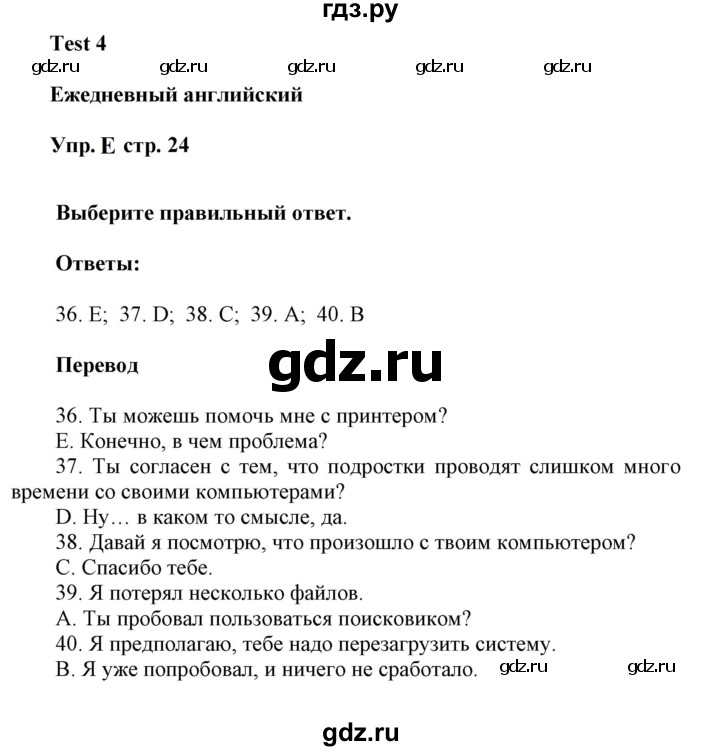 гдз.ру

Test 4

gdz.ru gdz.ru gdz.ru gdz.ru gdz.ru

Ежедневный английский

Упр. E стр. 24

Выберите правильный ответ.

Ответы:

36. E; 37. D; 38. C; 39. A; 40. B

Перевод

gdz.ru

36. Ты можешь помочь мне с принтером?
E. Конечно, в чем проблема?
37. Ты согласен с тем, что подростки проводят слишком много времени со своими компьютерами?
D. Ну… в каком то смысле, да.
38. Давай я посмотрю, что произошло с твоим компьютером?
C. Спасибо тебе.
39. Я потерял несколько файлов.
A. Ты пробовал пользоваться поисковиком?
40. Я предполагаю, тебе надо перезагрузить систему.
B. Я уже попробовал, и ничего не сработало.

gdz.ru gdz.ru

gdz.ru